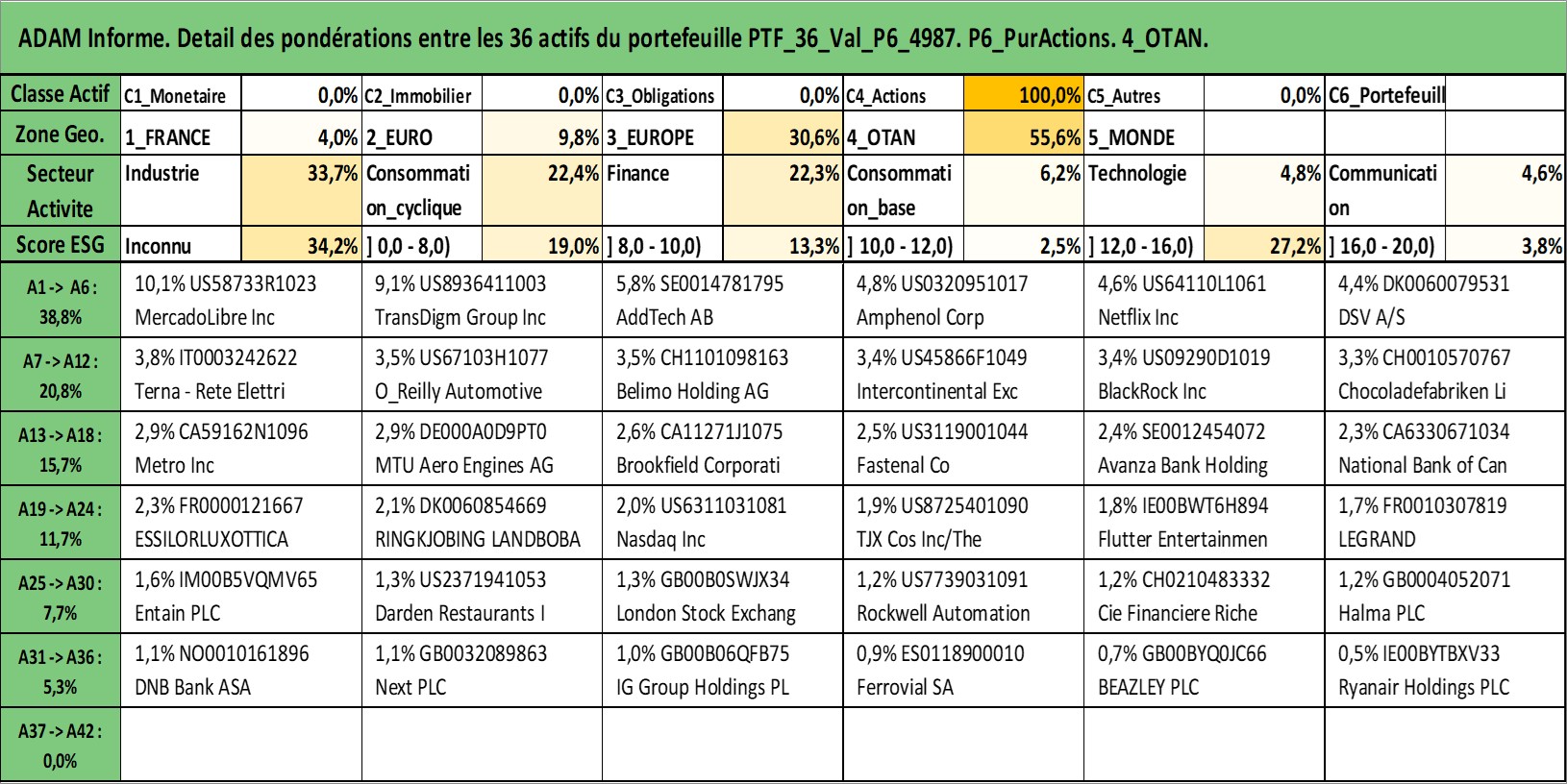 ADAM Informe. Detail des pondérations entre les 36 actifs du portefeuille PTF_36_Val_P6_4987. P6_PurActions. 4_OTAN.

| Classe Actif | C1_Monetaire | 0,0% | C2_Immobilier | 0,0% | C3_Obligations | 0,0% | C4_Actions | 100,0% | C5_Autres | 0,0% | C6_Portefeuill | |
|---|---|---|---|---|---|---|---|---|---|---|---|---|
| Zone Geo. | 1_FRANCE | 4,0% | 2_EURO | 9,8% | 3_EUROPE | 30,6% | 4_OTAN | 55,6% | 5_MONDE | | | |
| Secteur Activite | Industrie | 33,7% | Consommation_cyclique | 22,4% | Finance | 22,3% | Consommation_base | 6,2% | Technologie | 4,8% | Communication | 4,6% |
| Score ESG | Inconnu | 34,2% | ] 0,0 - 8,0) | 19,0% | ] 8,0 - 10,0) | 13,3% | ] 10,0 - 12,0) | 2,5% | ] 12,0 - 16,0) | 27,2% | ] 16,0 - 20,0) | 3,8% |

| | | | | | | |
|---|---|---|---|---|---|---|
| A1 -> A6 : 38,8% | 10,1% US58733R1023 MercadoLibre Inc | 9,1% US8936411003 TransDigm Group Inc | 5,8% SE0014781795 AddTech AB | 4,8% US0320951017 Amphenol Corp | 4,6% US64110L1061 Netflix Inc | 4,4% DK0060079531 DSV A/S |
| A7 -> A12 : 20,8% | 3,8% IT0003242622 Terna - Rete Elettri | 3,5% US67103H1077 O_Reilly Automotive | 3,5% CH1101098163 Belimo Holding AG | 3,4% US45866F1049 Intercontinental Exc | 3,4% US09290D1019 BlackRock Inc | 3,3% CH0010570767 Chocoladefabriken Li |
| A13 -> A18 : 15,7% | 2,9% CA59162N1096 Metro Inc | 2,9% DE000A0D9PT0 MTU Aero Engines AG | 2,6% CA11271J1075 Brookfield Corporati | 2,5% US3119001044 Fastenal Co | 2,4% SE0012454072 Avanza Bank Holding | 2,3% CA6330671034 National Bank of Can |
| A19 -> A24 : 11,7% | 2,3% FR0000121667 ESSILORLUXOTTICA | 2,1% DK0060854669 RINGKJOBING LANDBOBA | 2,0% US6311031081 Nasdaq Inc | 1,9% US8725401090 TJX Cos Inc/The | 1,8% IE00BWT6H894 Flutter Entertainmen | 1,7% FR0010307819 LEGRAND |
| A25 -> A30 : 7,7% | 1,6% IM00B5VQMV65 Entain PLC | 1,3% US2371941053 Darden Restaurants I | 1,3% GB00B0SWJX34 London Stock Exchang | 1,2% US7739031091 Rockwell Automation | 1,2% CH0210483332 Cie Financiere Riche | 1,2% GB0004052071 Halma PLC |
| A31 -> A36 : 5,3% | 1,1% NO0010161896 DNB Bank ASA | 1,1% GB0032089863 Next PLC | 1,0% GB00B06QFB75 IG Group Holdings PL | 0,9% ES0118900010 Ferrovial SA | 0,7% GB00BYQ0JC66 BEAZLEY PLC | 0,5% IE00BYTBXV33 Ryanair Holdings PLC |
| A37 -> A42 : 0,0% | | | | | | |